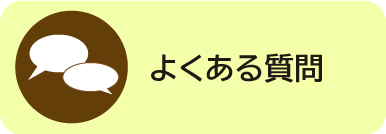 よくある質問